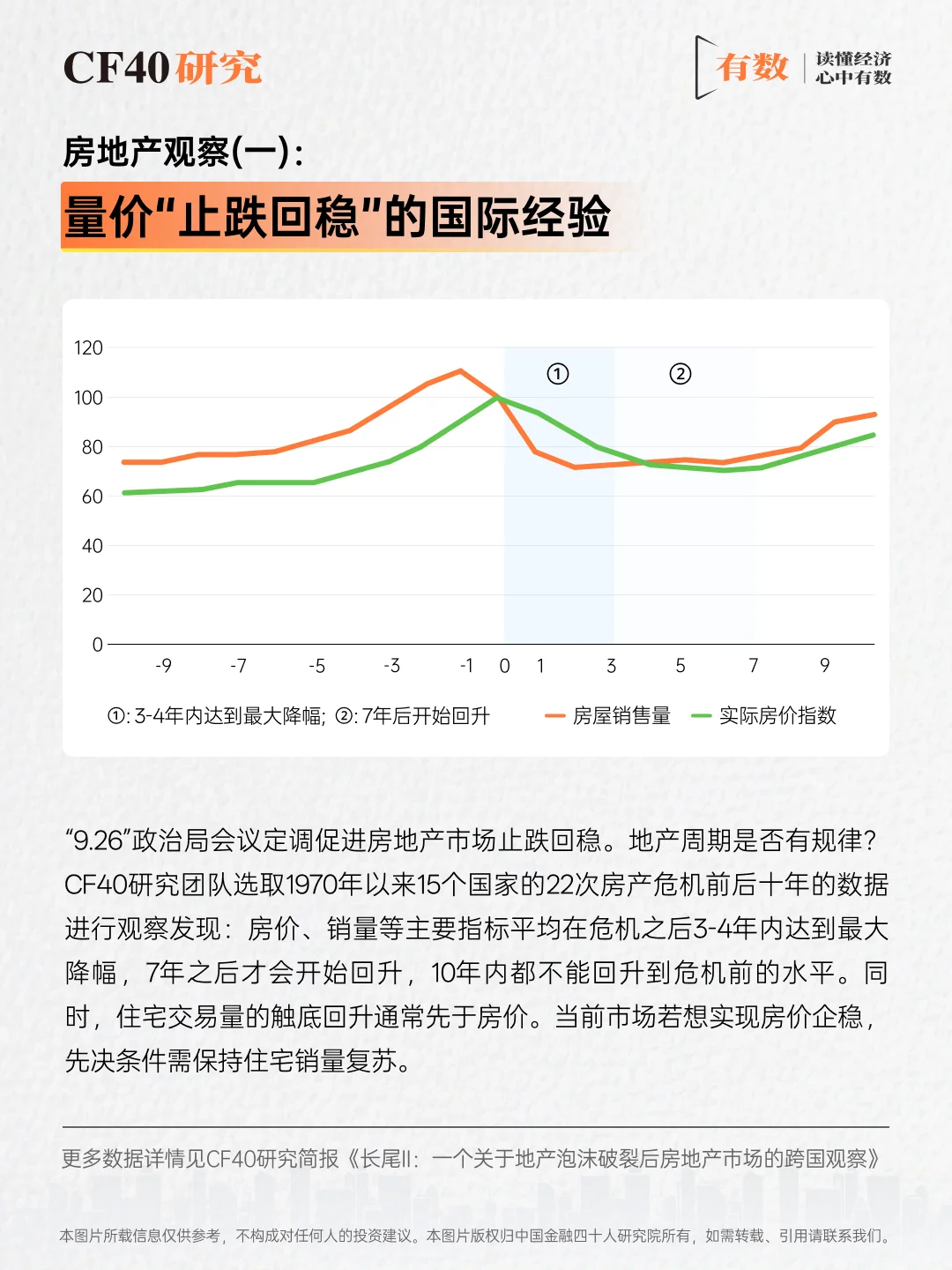 CF40研究

有数 读懂经济 心中有数

房地产观察(一):

量价"止跌回稳"的国际经验

120
100
80
60
40
20
0

①

②

-9 -7 -5 -3 -1 0 1 3 5 7 9

①: 3-4年内达到最大降幅; ②: 7年后开始回升

房屋销售量 实际房价指数

“9.26”政治局会议定调促进房地产市场止跌回稳。地产周期是否有规律?CF40研究团队选取1970年以来15个国家的22次房产危机前后十年的数据进行观察发现:房价、销量等主要指标平均在危机之后3-4年内达到最大降幅,7年之后才会开始回升,10年内都不能回升到危机前的水平。同时,住宅交易量的触底回升通常先于房价。当前市场若想实现房价企稳,先决条件需保持住宅销量复苏。

更多数据详情见CF40研究简报《长尾II:一个关于地产泡沫破裂后房地产市场的跨国观察》

本图片所载信息仅供参考,不构成对任何人的投资建议。本图片版权归中国金融四十人研究院所有,如需转载、引用请联系我们。